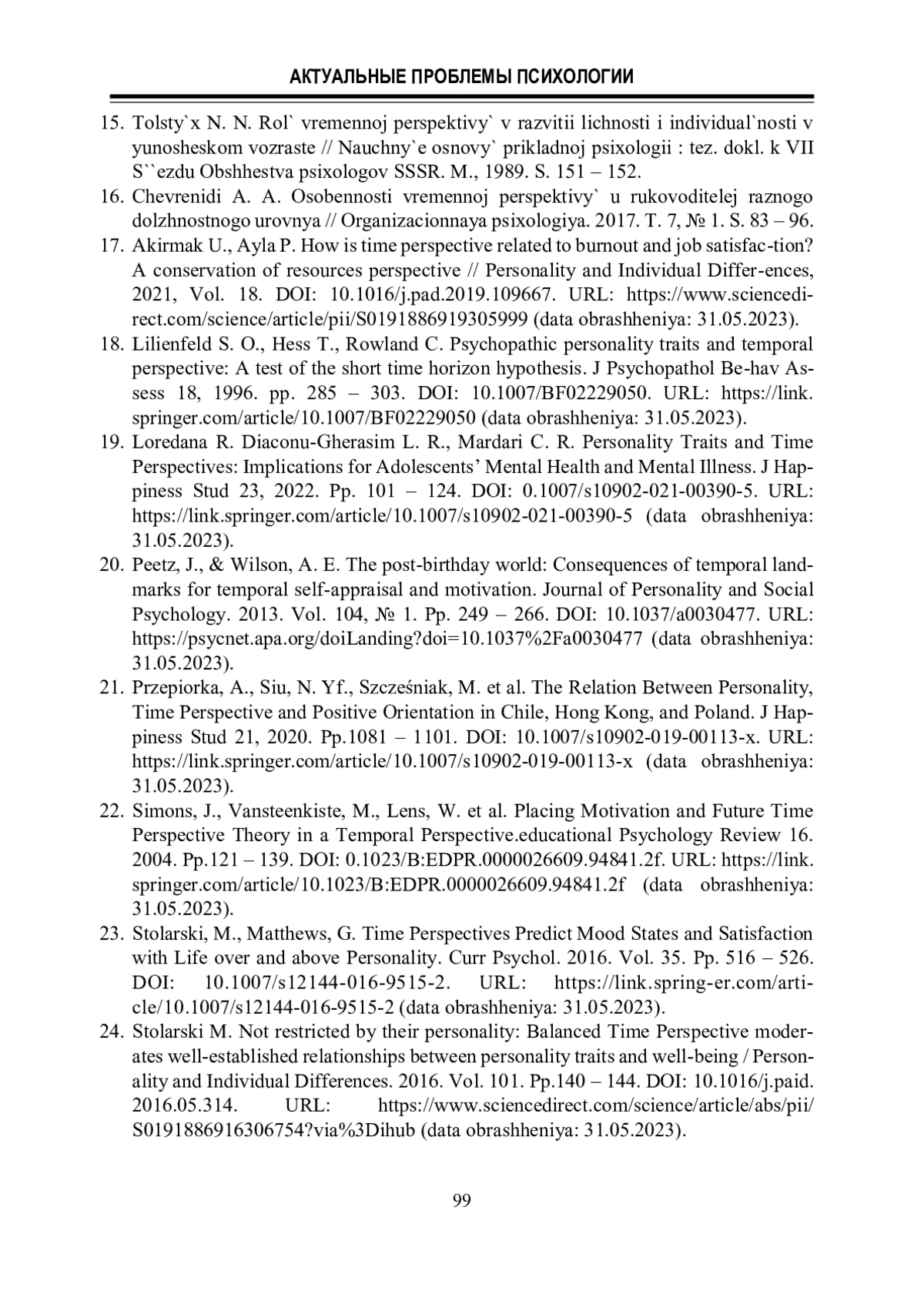 АКТУАЛЬНЫЕ ПРОБЛЕМЫ ПСИХОЛОГИИ

15. Tolsty`x N. N. Rol` vremennoj perspektivy` v razvitii lichnosti i individual`nosti v yunosheskom vozraste // Nauchny`e osnovy` prikladnoj psixologii : tez. dokl. k VII S``ezdu Obshhestva psixologov SSSR. M., 1989. S. 151 – 152.
16. Chevrenidi A. A. Osobennosti vremennoj perspektivy` u rukovoditelej raznogo dolzhnostnogo urovnya // Organizacionnaya psixologiya. 2017. T. 7, № 1. S. 83 – 96.
17. Akirmak U., Ayla P. How is time perspective related to burnout and job satisfac-tion? A conservation of resources perspective // Personality and Individual Differ-ences, 2021, Vol. 18. DOI: 10.1016/j.pad.2019.109667. URL: https://www.sciencedirect.com/science/article/pii/S0191886919305999 (data obrashheniya: 31.05.2023).
18. Lilienfeld S. O., Hess T., Rowland C. Psychopathic personality traits and temporal perspective: A test of the short time horizon hypothesis. J Psychopathol Be-hav Assess 18, 1996. pp. 285 – 303. DOI: 10.1007/BF02229050. URL: https://link.springer.com/article/10.1007/BF02229050 (data obrashheniya: 31.05.2023).
19. Loredana R. Diaconu-Gherasim L. R., Mardari C. R. Personality Traits and Time Perspectives: Implications for Adolescents’ Mental Health and Mental Illness. J Happiness Stud 23, 2022. Pp. 101 – 124. DOI: 0.1007/s10902-021-00390-5. URL: https://link.springer.com/article/10.1007/s10902-021-00390-5 (data obrashheniya: 31.05.2023).
20. Peetz, J., & Wilson, A. E. The post-birthday world: Consequences of temporal landmarks for temporal self-appraisal and motivation. Journal of Personality and Social Psychology. 2013. Vol. 104, № 1. Pp. 249 – 266. DOI: 10.1037/a0030477. URL: https://psycnet.apa.org/doiLanding?doi=10.1037%2Fa0030477 (data obrashheniya: 31.05.2023).
21. Przepiorka, A., Siu, N. Yf., Szcześniak, M. et al. The Relation Between Personality, Time Perspective and Positive Orientation in Chile, Hong Kong, and Poland. J Happiness Stud 21, 2020. Pp.1081 – 1101. DOI: 10.1007/s10902-019-00113-x. URL: https://link.springer.com/article/10.1007/s10902-019-00113-x (data obrashheniya: 31.05.2023).
22. Simons, J., Vansteenkiste, M., Lens, W. et al. Placing Motivation and Future Time Perspective Theory in a Temporal Perspective.educational Psychology Review 16. 2004. Pp.121 – 139. DOI: 0.1023/B:EDPR.0000026609.94841.2f. URL: https://link.springer.com/article/10.1023/B:EDPR.0000026609.94841.2f (data obrashheniya: 31.05.2023).
23. Stolarski, M., Matthews, G. Time Perspectives Predict Mood States and Satisfaction with Life over and above Personality. Curr Psychol. 2016. Vol. 35. Pp. 516 – 526. DOI: 10.1007/s12144-016-9515-2. URL: https://link.spring-er.com/article/10.1007/s12144-016-9515-2 (data obrashheniya: 31.05.2023).
24. Stolarski M. Not restricted by their personality: Balanced Time Perspective moderates well-established relationships between personality traits and well-being / Personality and Individual Differences. 2016. Vol. 101. Pp.140 – 144. DOI: 10.1016/j.paid.2016.05.314. URL: https://www.sciencedirect.com/science/article/abs/pii/S0191886916306754?via%3Dihub (data obrashheniya: 31.05.2023).

99